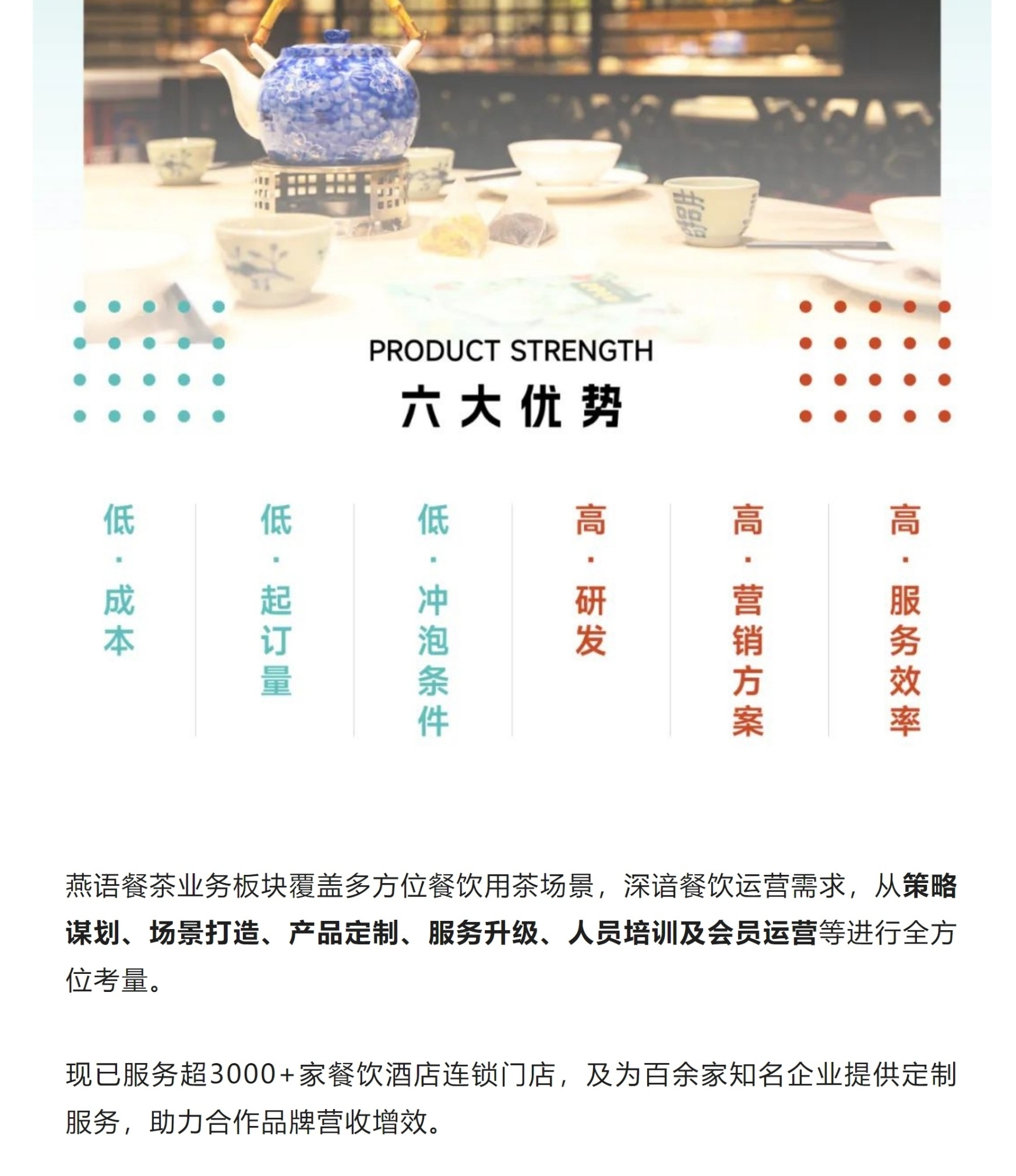 PRODUCT STRENGTH

六大优势

低·成本

低·起订量

低·冲泡条件

高·研发

高·营销方案

高·服务效率

燕语餐茶业务板块覆盖多方位餐饮用茶场景，深谙餐饮运营需求，从策略谋划、场景打造、产品定制、服务升级、人员培训及会员运营等进行全方位考量。

现已服务超3000+家餐饮酒店连锁门店，及为百余家知名企业提供定制服务，助力合作品牌营收增效。